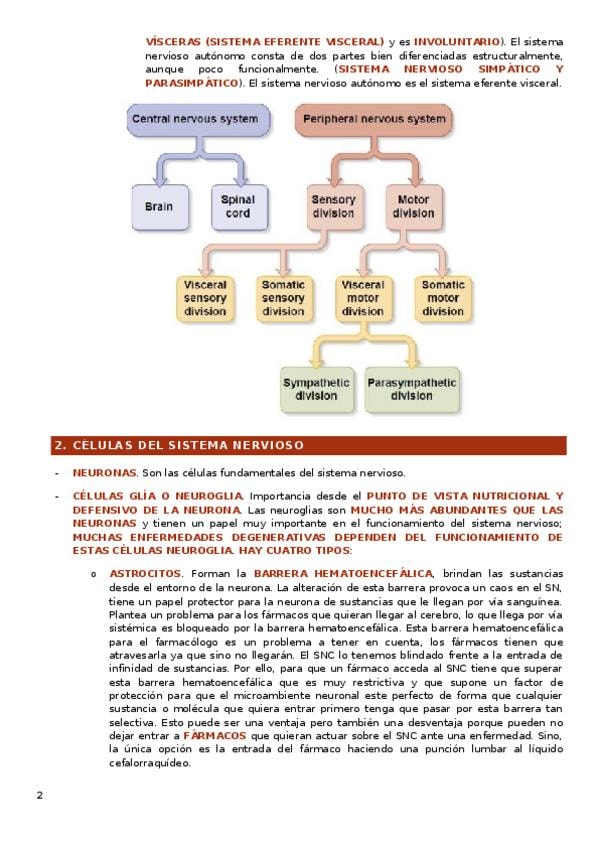 VÍSCERAS (SISTEMA EFERENTE VISCERAL) y es INVOLUNTARIO). El sistema nervioso autónomo consta de dos partes bien diferenciadas estructuralmente, aunque poco funcionalmente. (SISTEMA NERVIOSO SIMPÁTICO Y PARASIMPÁTICO). El sistema nervioso autónomo es el sistema eferente visceral.

Central nervous system

Peripheral nervous system

Brain

Spinal cord

Sensory division

Motor division

Visceral sensory division

Somatic sensory division

Visceral motor division

Somatic motor division

Sympathetic division

Parasympathetic division

2. CÉLULAS DEL SISTEMA NERVIOSO

- NEURONAS. Son las células fundamentales del sistema nervioso.

- CÉLULAS GLÍA O NEUROGLIA. Importancia desde el PUNTO DE VISTA NUTRICIONAL Y DEFENSIVO DE LA NEURONA. Las neuroglias son MUCHO MÁS ABUNDANTES QUE LAS NEURONAS y tienen un papel muy importante en el funcionamiento del sistema nervioso; MUCHAS ENFERMEDADES DEGENERATIVAS DEPENDEN DEL FUNCIONAMIENTO DE ESTAS CÉLULAS NEUROGLIA. HAY CUATRO TIPOS:

o ASTROCITOS. Forman la BARRERA HEMATOENCEFÁLICA, brindan las sustancias desde el entorno de la neurona. La alteración de esta barrera provoca un caos en el SN, tiene un papel protector para la neurona de sustancias que le llegan por vía sanguínea. Plantea un problema para los fármacos que quieran llegar al cerebro, lo que llega por vía sistémica es bloqueado por la barrera hematoencefálica. Esta barrera hematoencefálica para el farmacólogo es un problema a tener en cuenta, los fármacos tienen que atravesarla ya que sino no llegarán. El SNC lo tenemos blindado frente a la entrada de infinidad de sustancias. Por ello, para que un fármaco acceda al SNC tiene que superar esta barrera hematoencefálica que es muy restrictiva y que supone un factor de protección para que el microambiente neuronal este perfecto de forma que cualquier sustancia o molécula que quiera entrar primero tenga que pasar por esta barrera tan selectiva. Esto puede ser una ventaja pero también una desventaja porque pueden no dejar entrar a FÁRMACOS que quieran actuar sobre el SNC ante una enfermedad. Sino, la única opción es la entrada del fármaco haciendo una punción lumbar al líquido cefalorraquídeo.

2